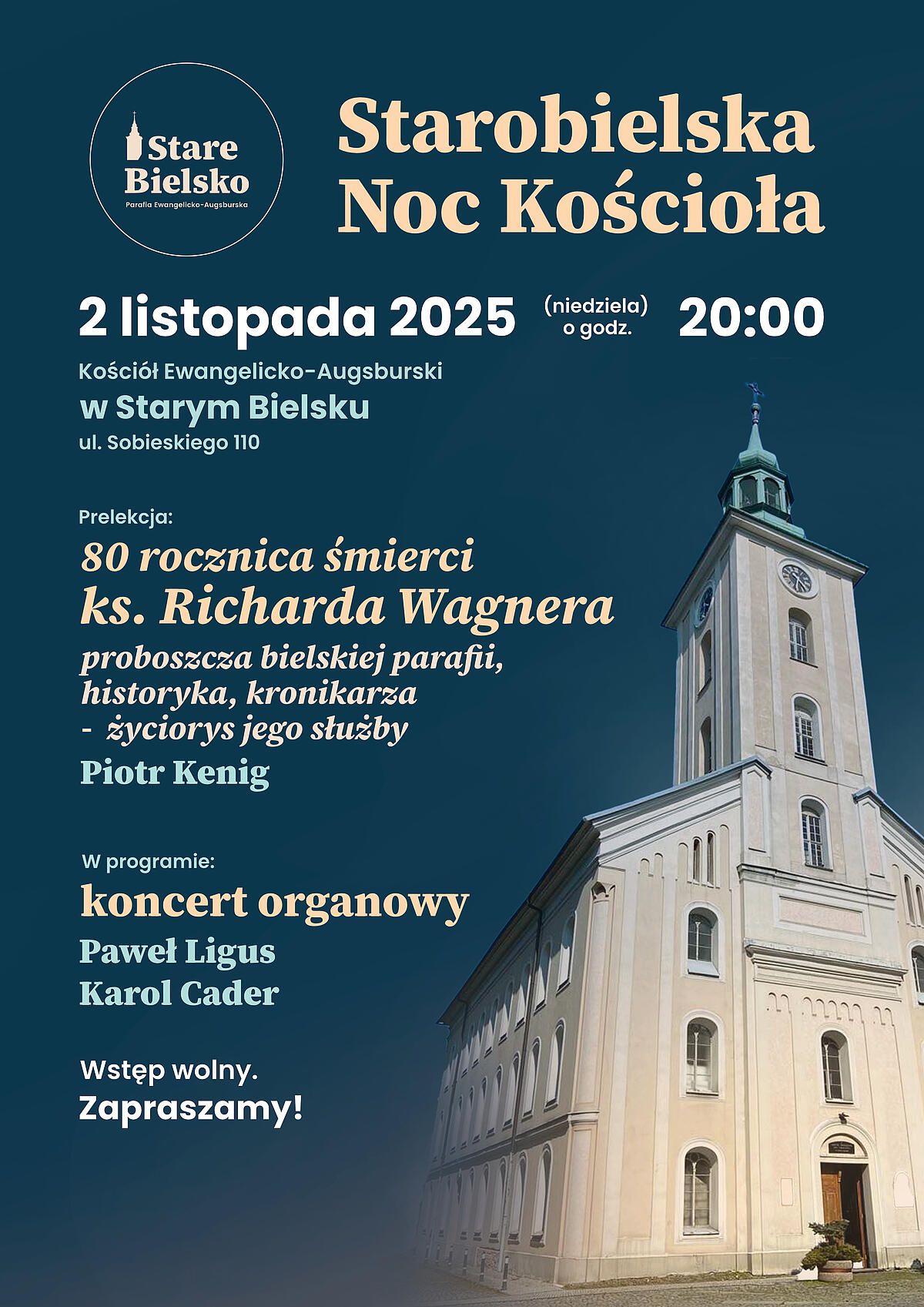 Stare Bielsko
Parafia Ewangelicko-Augsburska

Starobielska Noc Kościoła

2 listopada 2025 (niedziela) o godz. 20:00

Kościół Ewangelicko-Augsburski
w Starym Bielsku
ul. Sobieskiego 110

Prelekcja:
80 rocznica śmierci
ks. Richarda Wagnera
proboszcza bielskiej parafii, historyka, kronikarza - życiorys jego służby
Piotr Kenig

W programie:
koncert organowy
Paweł Ligus
Karol Cader

Wstęp wolny.
Zapraszamy!